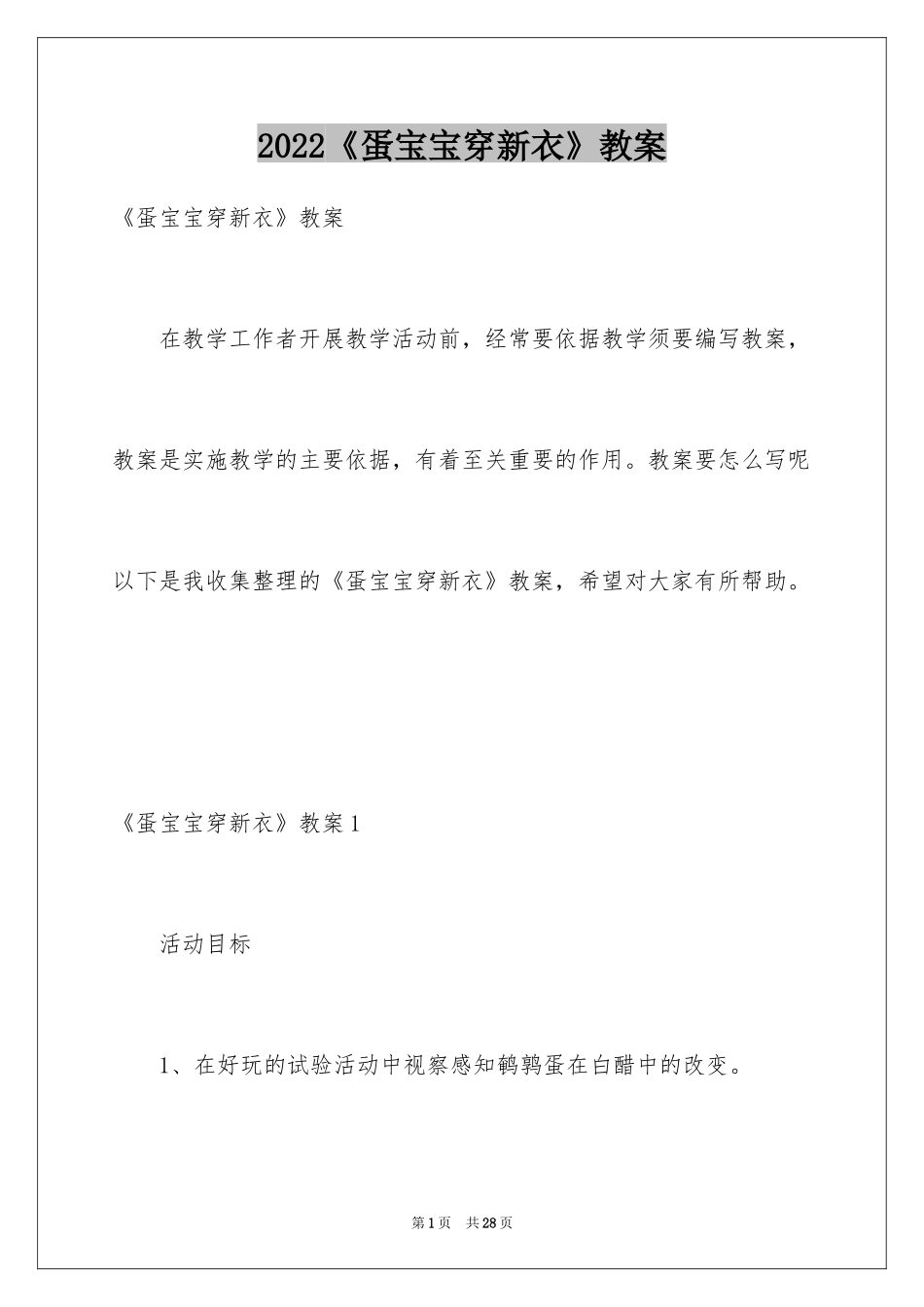 2022《蛋宝宝穿新衣》教案

《蛋宝宝穿新衣》教案

在教学工作者开展教学活动前，经常要依据教学须要编写教案，教案是实施教学的主要依据，有着至关重要的作用。教案要怎么写呢以下是我收集整理的《蛋宝宝穿新衣》教案，希望对大家有所帮助。

《蛋宝宝穿新衣》教案1

活动目标

1、在好玩的试验活动中视察感知鹌鹑蛋在白醋中的改变。

第1页 共28页